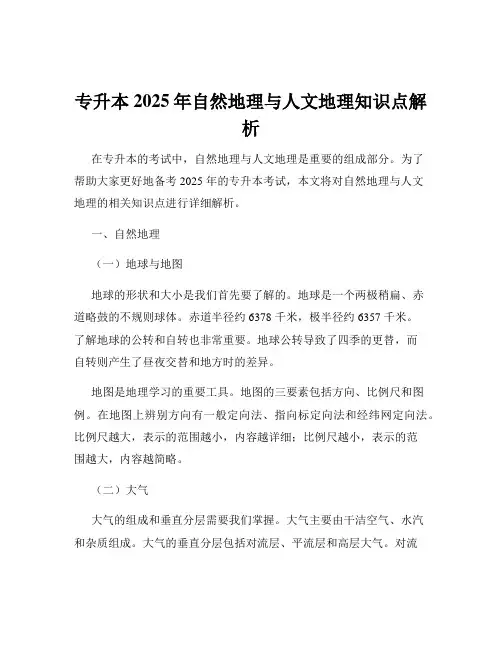 专升本 2025 年自然地理与人文地理知识点解析

在专升本的考试中，自然地理与人文地理是重要的组成部分。为了帮助大家更好地备考 2025 年的专升本考试，本文将对自然地理与人文地理的相关知识点进行详细解析。

一、自然地理

（一）地球与地图

地球的形状和大小是我们首先要了解的。地球是一个两极稍扁、赤道略鼓的不规则球体。赤道半径约 6378 千米，极半径约 6357 千米。了解地球的公转和自转也非常重要。地球公转导致了四季的更替，而自转则产生了昼夜交替和地方时的差异。

地图是地理学习的重要工具。地图的三要素包括方向、比例尺和图例。在地图上辨别方向有一般定向法、指向标定向法和经纬网定向法。比例尺越大，表示的范围越小，内容越详细；比例尺越小，表示的范围越大，内容越简略。

（二）大气

大气的组成和垂直分层需要我们掌握。大气主要由干洁空气、水汽和杂质组成。大气的垂直分层包括对流层、平流层和高层大气。对流